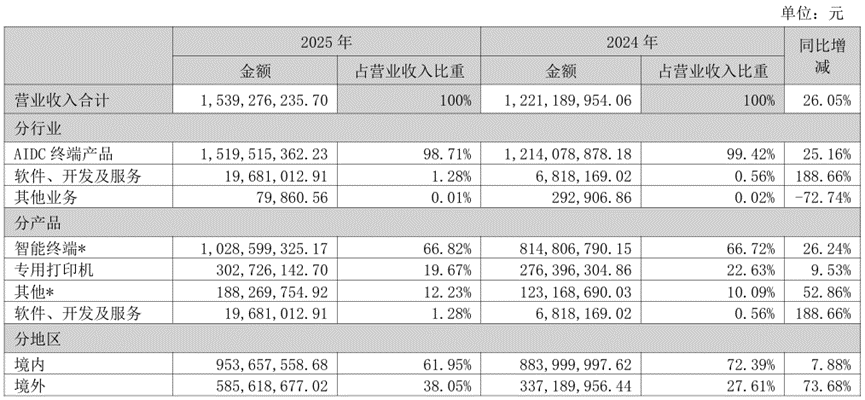 单位：元

| | 2025 年 | | 2024 年 | | 同比增减 |
|---|---|---|---|---|---|
| | 金额 | 占营业收入比重 | 金额 | 占营业收入比重 | |
| 营业收入合计 | 1,539,276,235.70 | 100% | 1,221,189,954.06 | 100% | 26.05% |
| 分行业 | | | | | |
| AIDC 终端产品 | 1,519,515,362.23 | 98.71% | 1,214,078,878.18 | 99.42% | 25.16% |
| 软件、开发及服务 | 19,681,012.91 | 1.28% | 6,818,169.02 | 0.56% | 188.66% |
| 其他业务 | 79,860.56 | 0.01% | 292,906.86 | 0.02% | -72.74% |
| 分产品 | | | | | |
| 智能终端* | 1,028,599,325.17 | 66.82% | 814,806,790.15 | 66.72% | 26.24% |
| 专用打印机 | 302,726,142.70 | 19.67% | 276,396,304.86 | 22.63% | 9.53% |
| 其他* | 188,269,754.92 | 12.23% | 123,168,690.03 | 10.09% | 52.86% |
| 软件、开发及服务 | 19,681,012.91 | 1.28% | 6,818,169.02 | 0.56% | 188.66% |
| 分地区 | | | | | |
| 境内 | 953,657,558.68 | 61.95% | 883,999,997.62 | 72.39% | 7.88% |
| 境外 | 585,618,677.02 | 38.05% | 337,189,956.44 | 27.61% | 73.68% |